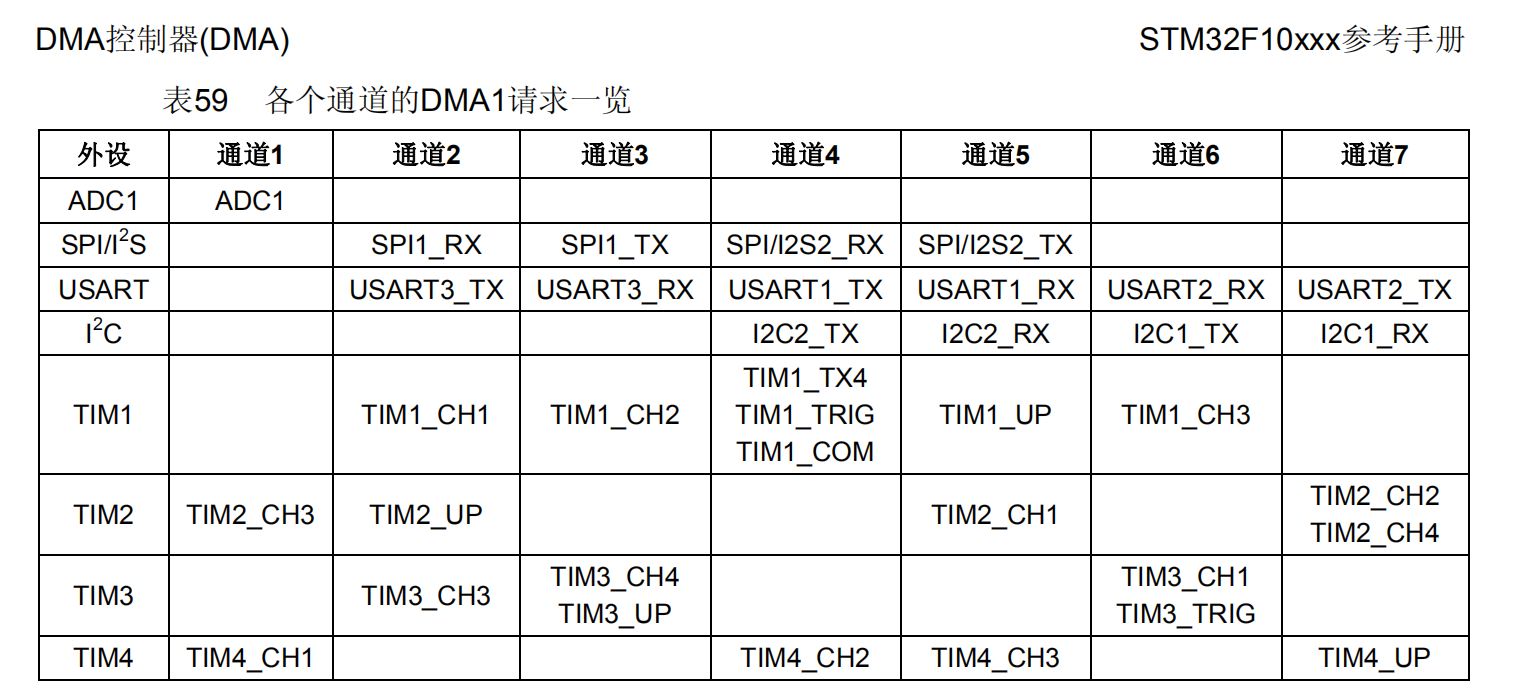 DMA控制器(DMA)

STM32F10xxx参考手册

表59 各个通道的DMA1请求一览

| 外设 | 通道1 | 通道2 | 通道3 | 通道4 | 通道5 | 通道6 | 通道7 |
|---|---|---|---|---|---|---|---|
| ADC1 | ADC1 | | | | | | |
| SPI/I$^2$S | | SPI1_RX | SPI1_TX | SPI/I2S2_RX | SPI/I2S2_TX | | |
| USART | | USART3_TX | USART3_RX | USART1_TX | USART1_RX | USART2_RX | USART2_TX |
| I$^2$C | | | | I2C2_TX | I2C2_RX | I2C1_TX | I2C1_RX |
| TIM1 | | TIM1_CH1 | TIM1_CH2 | TIM1_TX4 TIM1_TRIG TIM1_COM | TIM1_UP | TIM1_CH3 | |
| TIM2 | TIM2_CH3 | TIM2_UP | | | TIM2_CH1 | | TIM2_CH2 TIM2_CH4 |
| TIM3 | | TIM3_CH3 | TIM3_CH4 TIM3_UP | | | TIM3_CH1 TIM3_TRIG | |
| TIM4 | TIM4_CH1 | | | TIM4_CH2 | TIM4_CH3 | | TIM4_UP |